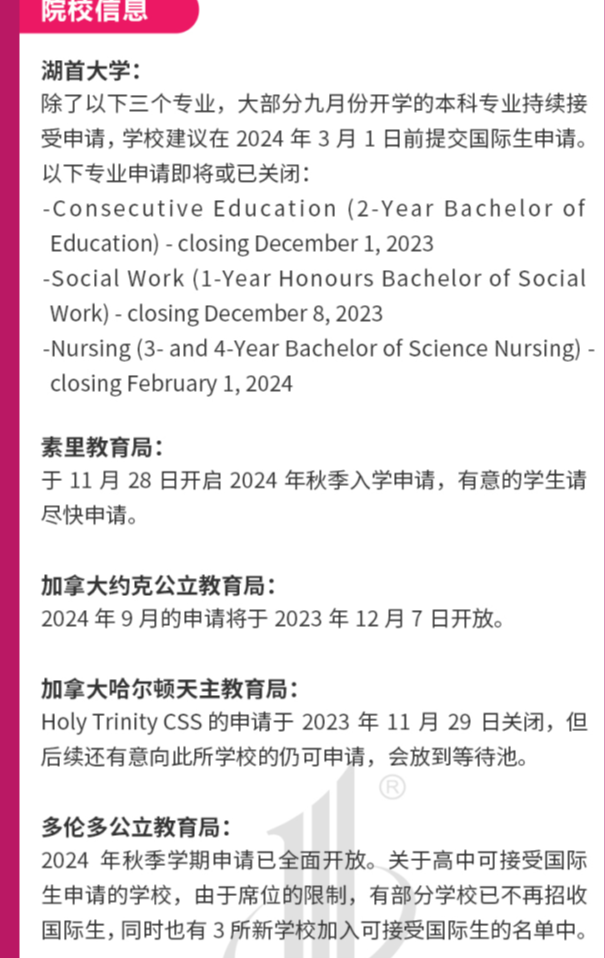 院校信息

湖首大学：
除了以下三个专业，大部分九月份开学的本科专业持续接受申请，学校建议在 2024 年 3 月 1 日前提交国际生申请。以下专业申请即将或已关闭：
-Consecutive Education (2-Year Bachelor of Education) - closing December 1, 2023
-Social Work (1-Year Honours Bachelor of Social Work) - closing December 8, 2023
-Nursing (3- and 4-Year Bachelor of Science Nursing) - closing February 1, 2024

素里教育局：
于 11 月 28 日开启 2024 年秋季入学申请，有意的学生请尽快申请。

加拿大约克公立教育局：
2024 年 9 月的申请将于 2023 年 12 月 7 日开放。

加拿大哈尔顿天主教育局：
Holy Trinity CSS 的申请于 2023 年 11 月 29 日关闭，但后续还有意向此所学校的仍可申请，会放到等待池。

多伦多公立教育局：
2024 年秋季学期申请已全面开放。关于高中可接受国际生申请的学校，由于席位的限制，有部分学校已不再招收国际生，同时也有 3 所新学校加入可接受国际生的名单中。